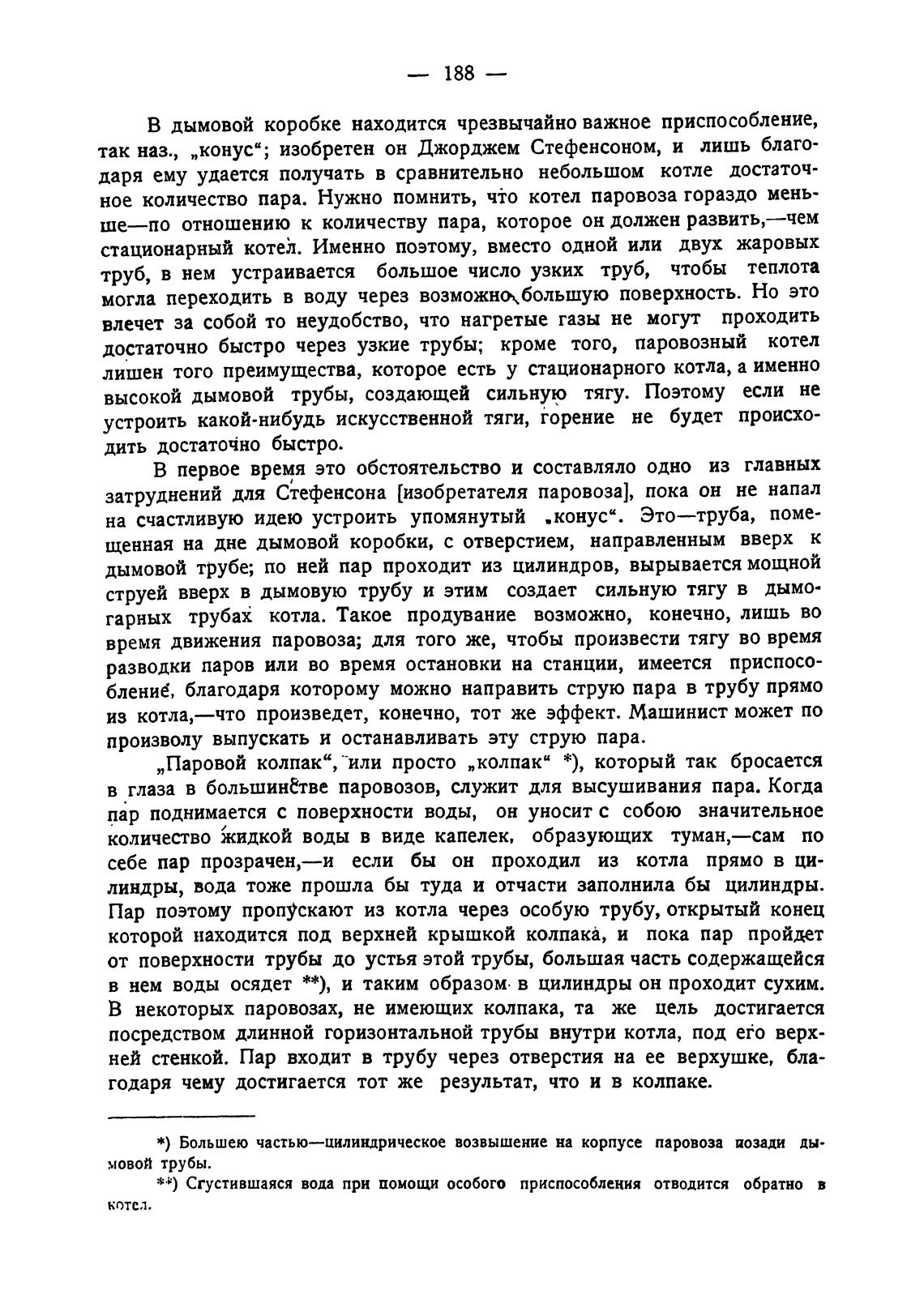 — 188 —

В дымовой коробке находится чрезвычайно важное приспособление, так наз., „конус“; изобретен он Джорджем Стефенсоном, и лишь благодаря ему удается получать в сравнительно небольшом котле достаточное количество пара. Нужно помнить, что котел паровоза гораздо меньше—по отношению к количеству пара, которое он должен развить,—чем стационарный котел. Именно поэтому, вместо одной или двух жаровых труб, в нем устраивается большое число узких труб, чтобы теплота могла переходить в воду через возможно большую поверхность. Но это влечет за собой то неудобство, что нагретые газы не могут проходить достаточно быстро через узкие трубы; кроме того, паровозный котел лишен того преимущества, которое есть у стационарного котла, а именно высокой дымовой трубы, создающей сильную тягу. Поэтому если не устроить какой-нибудь искусственной тяги, горение не будет происходить достаточно быстро.

В первое время это обстоятельство и составляло одно из главных затруднений для Стефенсона [изобретателя паровоза], пока он не напал на счастливую идею устроить упомянутый „конус“. Это—труба, помещенная на дне дымовой коробки, с отверстием, направленным вверх к дымовой трубе; по ней пар проходит из цилиндров, вырывается мощной струей вверх в дымовую трубу и этим создает сильную тягу в дымогарных трубах котла. Такое продувание возможно, конечно, лишь во время движения паровоза; для того же, чтобы произвести тягу во время разводки паров или во время остановки на станции, имеется приспособление, благодаря которому можно направить струю пара в трубу прямо из котла,—что произведет, конечно, тот же эффект. Машинист может по произволу выпускать и останавливать эту струю пара.

„Паровой колпак“, или просто „колпак“ *), который так бросается в глаза в большинстве паровозов, служит для высушивания пара. Когда пар поднимается с поверхности воды, он уносит с собою значительное количество жидкой воды в виде капелек, образующих туман,—сам по себе пар прозрачен,—и если бы он проходил из котла прямо в цилиндры, вода тоже прошла бы туда и отчасти заполнила бы цилиндры. Пар поэтому пропускают из котла через особую трубу, открытый конец которой находится под верхней крышкой колпака, и пока пар пройдет от поверхности трубы до устья этой трубы, большая часть содержащейся в нем воды осядет **), и таким образом в цилиндры он проходит сухим. В некоторых паровозах, не имеющих колпака, та же цель достигается посредством длинной горизонтальной трубы внутри котла, под его верхней стенкой. Пар входит в трубу через отверстия на ее верхушке, благодаря чему достигается тот же результат, что и в колпаке.

*) Большею частью—цилиндрическое возвышение на корпусе паровоза позади дымовой трубы.

**) Сгустившаяся вода при помощи особого приспособления отводится обратно в котел.